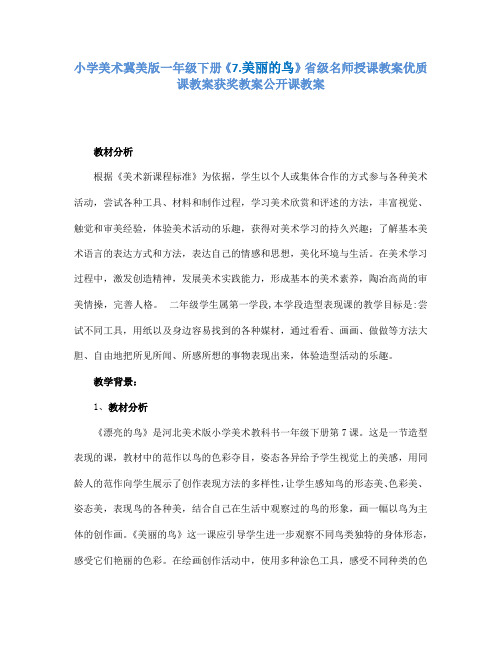 小学美术冀美版一年级下册《7.美丽的鸟》省级名师授课教案优质课教案获奖教案公开课教案

教材分析

根据《美术新课程标准》为依据，学生以个人或集体合作的方式参与各种美术活动，尝试各种工具、材料和制作过程，学习美术欣赏和评述的方法，丰富视觉、触觉和审美经验，体验美术活动的乐趣，获得对美术学习的持久兴趣；了解基本美术语言的表达方式和方法，表达自己的情感和思想，美化环境与生活。在美术学习过程中，激发创造精神，发展美术实践能力，形成基本的美术素养，陶冶高尚的审美情操，完善人格。 二年级学生属第一学段，本学段造型表现课的教学目标是：尝试不同工具，用纸以及身边容易找到的各种媒材，通过看看、画画、做做等方法大胆、自由地把所见所闻、所感所想的事物表现出来，体验造型活动的乐趣。

教学背景：

1、教材分析

《漂亮的鸟》是河北美术版小学美术教科书一年级下册第7课。这是一节造型表现的课，教材中的范作以鸟的色彩夺目，姿态各异给予学生视觉上的美感，用同龄人的范作向学生展示了创作表现方法的多样性，让学生感知鸟的形态美、色彩美、姿态美，表现鸟的各种美，结合自己在生活中观察过的鸟的形象，画一幅以鸟为主体的创作画。《美丽的鸟》这一课应引导学生进一步观察不同鸟类独特的身体形态，感受它们艳丽的色彩。在绘画创作活动中，使用多种涂色工具，感受不同种类的色